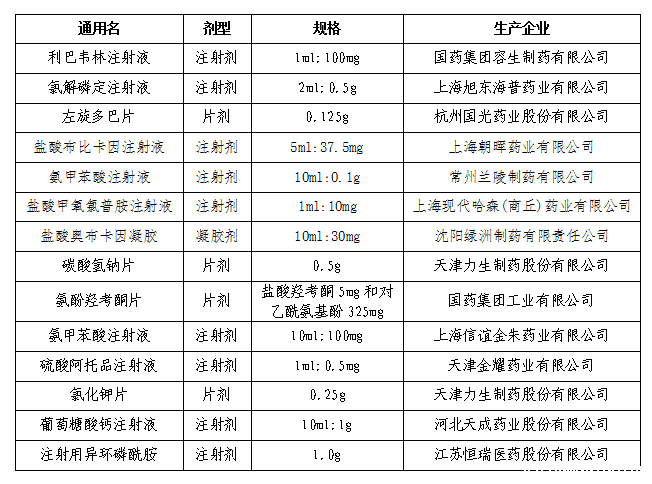 | 通用名 | 剂型 | 规格 | 生产企业 |
|---|---|---|---|
| 利巴韦林注射液 | 注射剂 | 1ml:100mg | 国药集团容生制药有限公司 |
| 氯解磷定注射液 | 注射剂 | 2ml:0.5g | 上海旭东海普药业有限公司 |
| 左旋多巴片 | 片剂 | 0.125g | 杭州国光药业股份有限公司 |
| 盐酸布比卡因注射液 | 注射剂 | 5ml:37.5mg | 上海朝晖药业有限公司 |
| 氨甲苯酸注射液 | 注射剂 | 10ml:0.1g | 常州兰陵制药有限公司 |
| 盐酸甲氧氯普胺注射液 | 注射剂 | 1ml:10mg | 上海现代哈森(商丘)药业有限公司 |
| 盐酸奥布卡因凝胶 | 凝胶剂 | 10ml:30mg | 沈阳绿洲制药有限责任公司 |
| 碳酸氢钠片 | 片剂 | 0.5g | 天津力生制药股份有限公司 |
| 氨酚羟考酮片 | 片剂 | 盐酸羟考酮5mg和对乙酰氨基酚325mg | 国药集团工业有限公司 |
| 氨甲苯酸注射液 | 注射剂 | 10ml:100mg | 上海信谊金朱药业有限公司 |
| 硫酸阿托品注射液 | 注射剂 | 1ml:0.5mg | 天津金耀药业有限公司 |
| 氯化钾片 | 片剂 | 0.25g | 天津力生制药股份有限公司 |
| 葡萄糖酸钙注射液 | 注射剂 | 10ml:1g | 河北天成药业股份有限公司 |
| 注射用异环磷酰胺 | 注射剂 | 1.0g | 江苏恒瑞医药股份有限公司 |